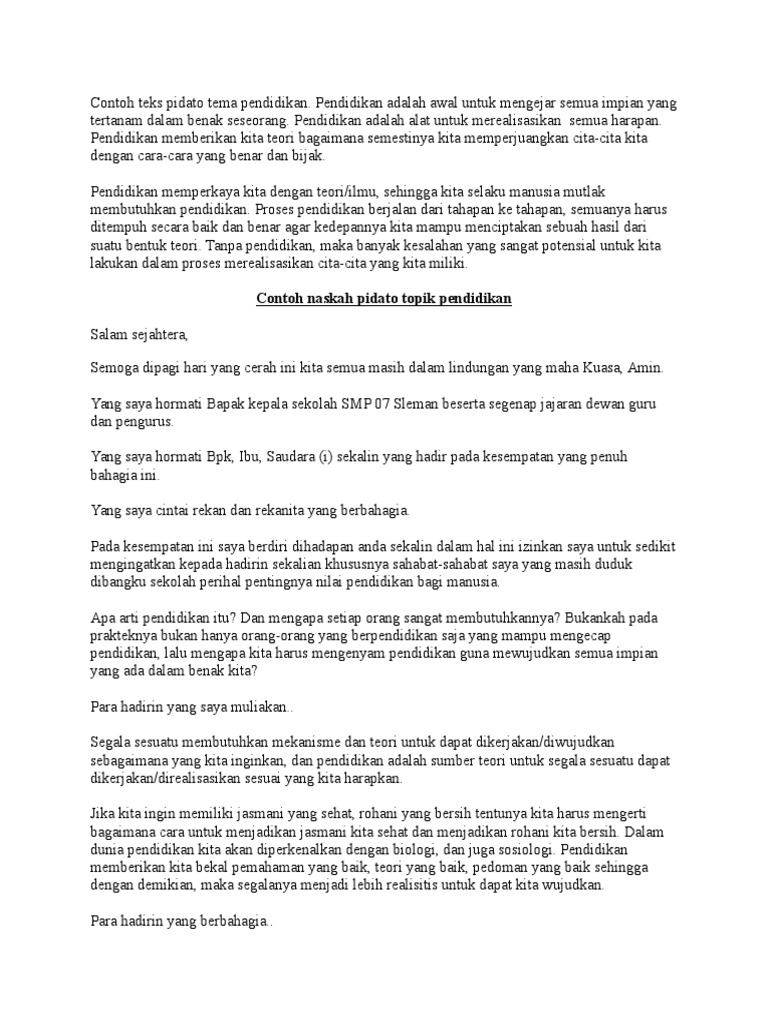 Contoh teks pidato tema pendidikan. Pendidikan adalah awal untuk mengejar semua impian yang tertanam dalam benak seseorang. Pendidikan adalah alat untuk merealisasikan semua harapan. Pendidikan memberikan kita teori bagaimana semestinya kita memperjuangkan cita-cita kita dengan cara-cara yang benar dan bijak.

Pendidikan memperkaya kita dengan teori/ilmu, sehingga kita selaku manusia mutlak membutuhkan pendidikan. Proses pendidikan berjalan dari tahapan ke tahapan, semuanya harus ditempuh secara baik dan benar agar kedepannya kita mampu menciptakan sebuah hasil dari suatu bentuk teori. Tanpa pendidikan, maka banyak kesalahan yang sangat potensial untuk kita lakukan dalam proses merealisasikan cita-cita yang kita miliki.

Contoh naskah pidato topik pendidikan

Salam sejahtera,

Semoga dipagi hari yang cerah ini kita semua masih dalam lindungan yang maha Kuasa, Amin.

Yang saya hormati Bapak kepala sekolah SMP 07 Sleman beserta segenap jajaran dewan guru dan pengurus.

Yang saya hormati Bpk, Ibu, Saudara (i) sekalin yang hadir pada kesempatan yang penuh bahagia ini.

Yang saya cintai rekan dan rekanita yang berbahagia.

Pada kesempatan ini saya berdiri dihadapan anda sekalin dalam hal ini izinkan saya untuk sedikit mengingatkan kepada hadirin sekalian khususnya sahabat-sahabat saya yang masih duduk dibangku sekolah perihal pentingnya nilai pendidikan bagi manusia.

Apa arti pendidikan itu? Dan mengapa setiap orang sangat membutuhkannya? Bukankah pada prakteknya bukan hanya orang-orang yang berpendidikan saja yang mampu mengecap pendidikan, lalu mengapa kita harus mengenyam pendidikan guna mewujudkan semua impian yang ada dalam benak kita?

Para hadirin yang saya muliakan..

Segala sesuatu membutuhkan mekanisme dan teori untuk dapat dikerjakan/diwujudkan sebagaimana yang kita inginkan, dan pendidikan adalah sumber teori untuk segala sesuatu dapat dikerjakan/direalisasikan sesuai yang kita harapkan.

Jika kita ingin memiliki jasmani yang sehat, rohani yang bersih tentunya kita harus mengerti bagaimana cara untuk menjadikan jasmani kita sehat dan menjadikan rohani kita bersih. Dalam dunia pendidikan kita akan diperkenalkan dengan biologi, dan juga sosiologi. Pendidikan memberikan kita bekal pemahaman yang baik, teori yang baik, pedoman yang baik sehingga dengan demikian, maka segalanya menjadi lebih realisitis untuk dapat kita wujudkan.

Para hadirin yang berbahagia..